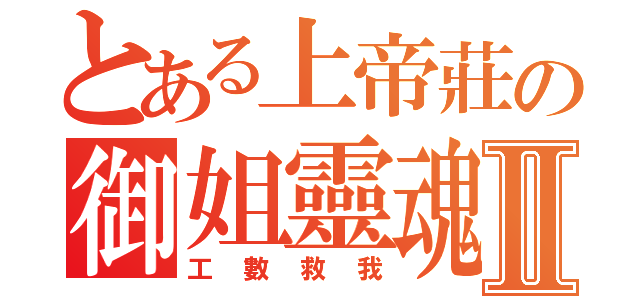 とある上帝莊の
御姐靈魂II
工數救我